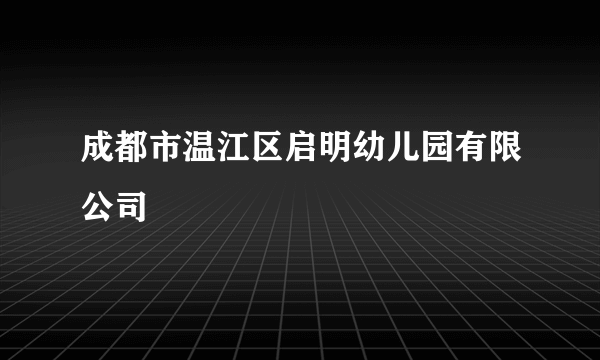 成都市温江区启明幼儿园有限公司